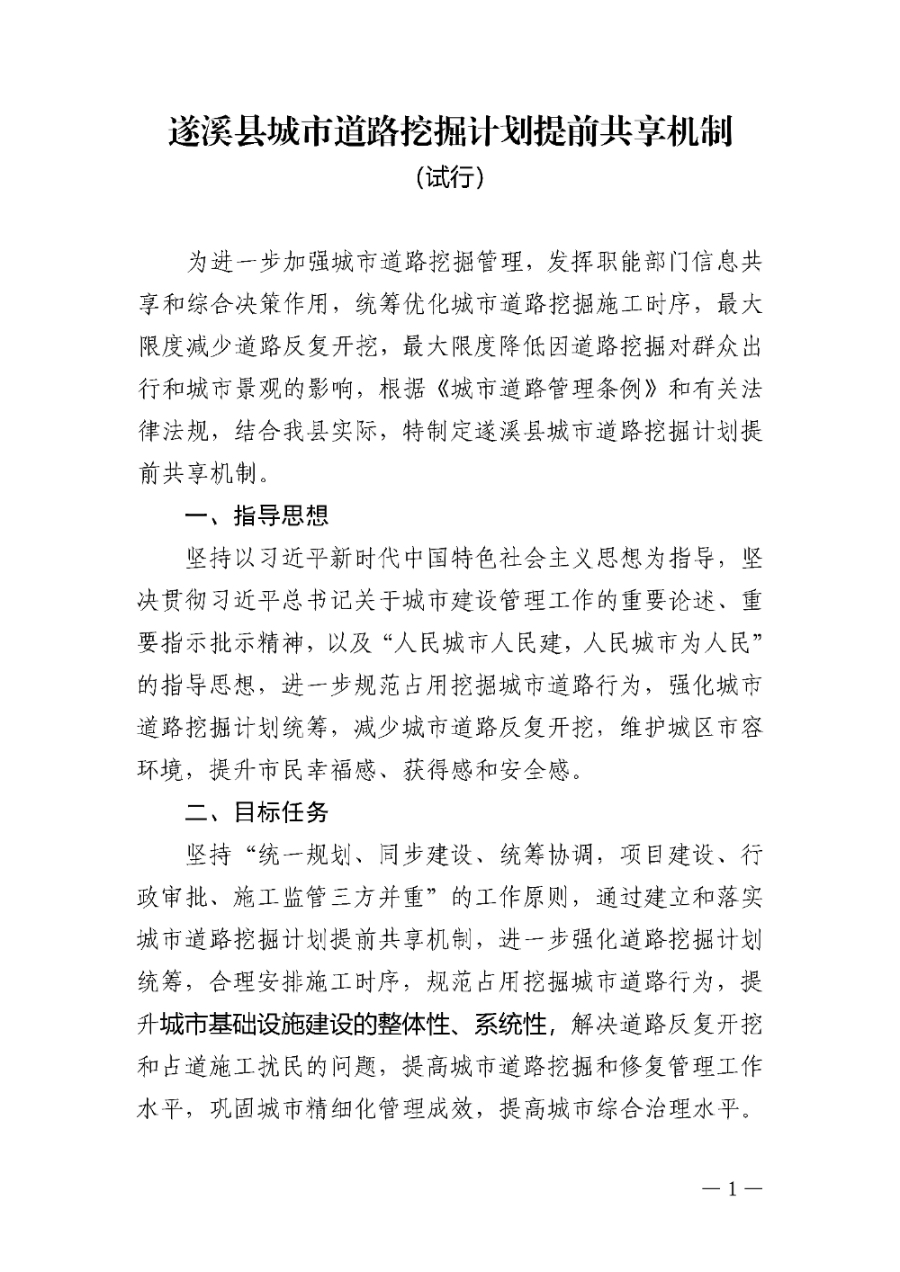 遂溪县城市道路挖掘计划提前共享机制

（试行）

为进一步加强城市道路挖掘管理，发挥职能部门信息共享和综合决策作用，统筹优化城市道路挖掘施工时序，最大限度减少道路反复开挖，最大限度降低因道路挖掘对群众出行和城市景观的影响，根据《城市道路管理条例》和有关法律法规，结合我县实际，特制定遂溪县城市道路挖掘计划提前共享机制。

一、指导思想

坚持以习近平新时代中国特色社会主义思想为指导，坚决贯彻习近平总书记关于城市建设管理工作的重要论述、重要指示批示精神，以及“人民城市人民建，人民城市为人民”的指导思想，进一步规范占用挖掘城市道路行为，强化城市道路挖掘计划统筹，减少城市道路反复开挖，维护城区市容环境，提升市民幸福感、获得感和安全感。

二、目标任务

坚持“统一规划、同步建设、统筹协调，项目建设、行政审批、施工监管三方并重”的工作原则，通过建立和落实城市道路挖掘计划提前共享机制，进一步强化道路挖掘计划统筹，合理安排施工时序，规范占用挖掘城市道路行为，提升城市基础设施建设的整体性、系统性，解决道路反复开挖和占道施工扰民的问题，提高城市道路挖掘和修复管理工作水平，巩固城市精细化管理成效，提高城市综合治理水平。

—1—